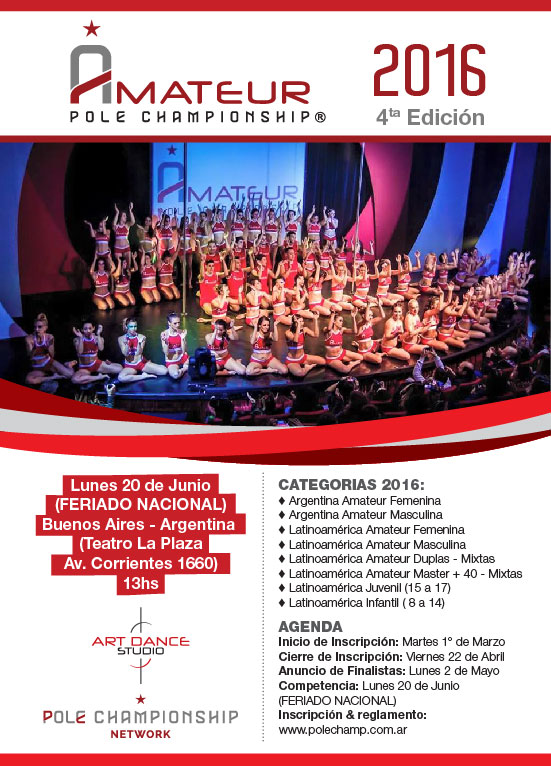 AMATEUR
POLE CHAMPIONSHIP®

2016
4ta Edición

AMATEUR

Lunes 20 de Junio
(FERIADO NACIONAL)
Buenos Aires - Argentina
(Teatro La Plaza
Av. Corrientes 1660)
13hs

ART DANCE
STUDIO

POLE CHAMPIONSHIP
NETWORK

CATEGORIAS 2016:
♦ Argentina Amateur Femenina
♦ Argentina Amateur Masculina
♦ Latinoamérica Amateur Femenina
♦ Latinoamérica Amateur Masculina
♦ Latinoamérica Amateur Duplas - Mixtas
♦ Latinoamérica Amateur Master + 40 - Mixtas
♦ Latinoamérica Juvenil (15 a 17)
♦ Latinoamérica Infantil ( 8 a 14)

AGENDA
Inicio de Inscripción: Martes 1° de Marzo
Cierre de Inscripción: Viernes 22 de Abril
Anuncio de Finalistas: Lunes 2 de Mayo
Competencia: Lunes 20 de Junio
(FERIADO NACIONAL)
Inscripción & reglamento:
www.polechamp.com.ar